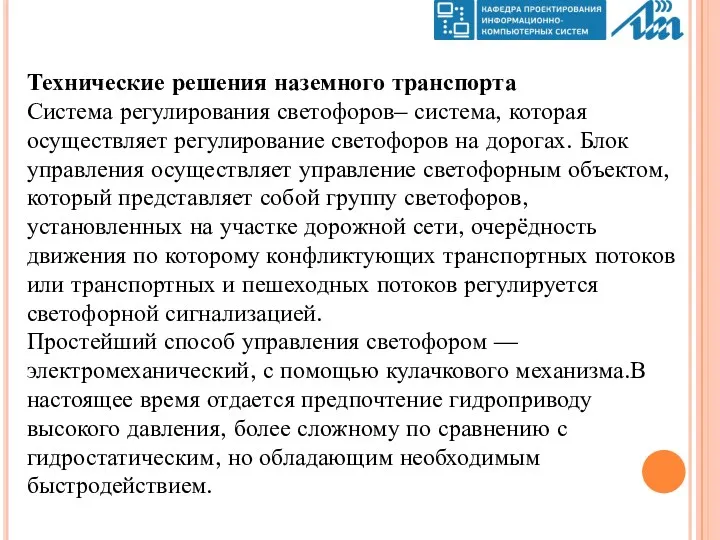 КАФЕДРА ПРОЕКТИРОВАНИЯ ИНФОРМАЦИОННО-КОМПЬЮТЕРНЫХ СИСТЕМ

Технические решения наземного транспорта
Система регулирования светофоров– система, которая осуществляет регулирование светофоров на дорогах. Блок управления осуществляет управление светофорным объектом, который представляет собой группу светофоров, установленных на участке дорожной сети, очерёдность движения по которому конфликтующих транспортных потоков или транспортных и пешеходных потоков регулируется светофорной сигнализацией.
Простейший способ управления светофором — электромеханический, с помощью кулачкового механизма.В настоящее время отдается предпочтение гидроприводу высокого давления, более сложному по сравнению с гидростатическим, но обладающим необходимым быстродействием.